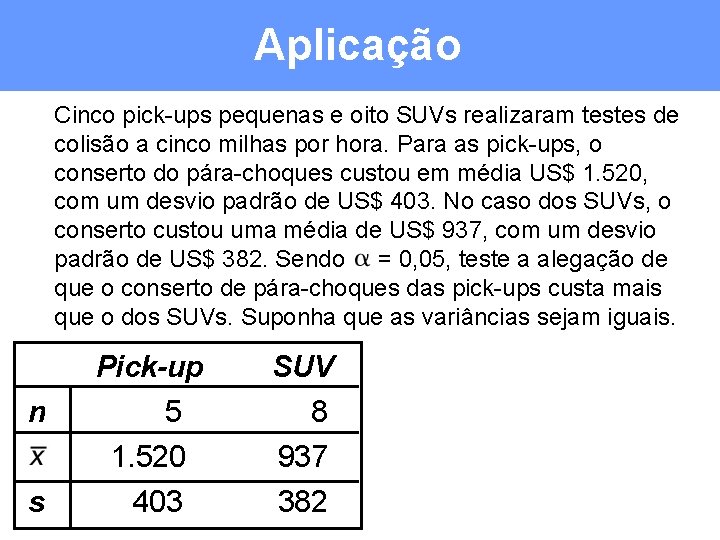 Aplicação

Cinco pick-ups pequenas e oito SUVs realizaram testes de colisão a cinco milhas por hora. Para as pick-ups, o conserto do pára-choques custou em média US$ 1.520, com um desvio padrão de US$ 403. No caso dos SUVs, o conserto custou uma média de US$ 937, com um desvio padrão de US$ 382. Sendo $\alpha$ = 0,05, teste a alegação de que o conserto de pára-choques das pick-ups custa mais que o dos SUVs. Suponha que as variâncias sejam iguais.

| | Pick-up | SUV |
|---|---|---|
| n | 5 | 8 |
| $\bar{x}$ | 1.520 | 937 |
| s | 403 | 382 |